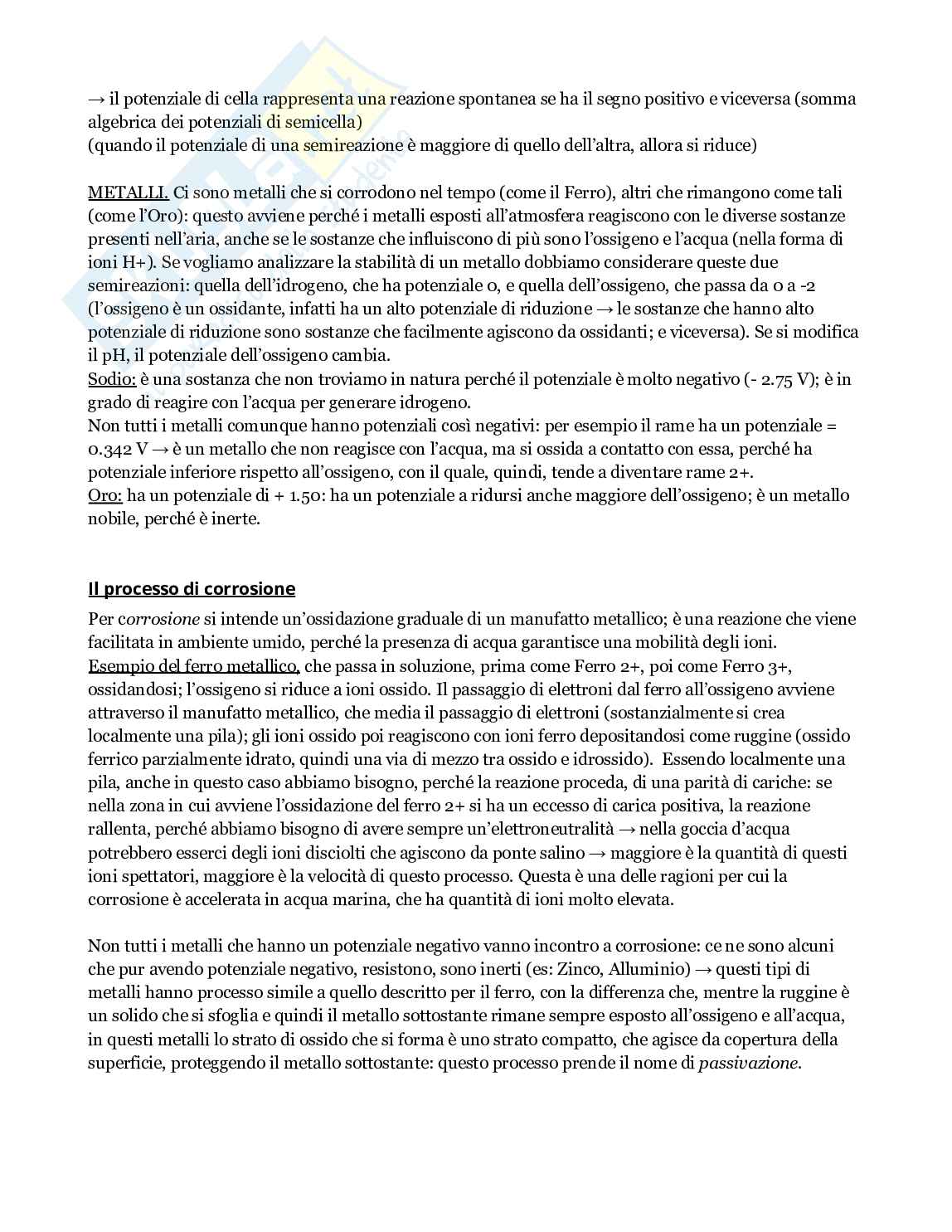 → il potenziale di cella rappresenta una reazione spontanea se ha il segno positivo e viceversa (somma algebrica dei potenziali di semicella)
(quando il potenziale di una semireazione è maggiore di quello dell'altra, allora si riduce)

METALLI. Ci sono metalli che si corrodono nel tempo (come il Ferro), altri che rimangono come tali (come l'Oro): questo avviene perché i metalli esposti all'atmosfera reagiscono con le diverse sostanze presenti nell'aria, anche se le sostanze che influiscono di più sono l'ossigeno e l'acqua (nella forma di ioni H+). Se vogliamo analizzare la stabilità di un metallo dobbiamo considerare queste due semireazioni: quella dell'idrogeno, che ha potenziale 0, e quella dell'ossigeno, che passa da 0 a -2 (l'ossigeno è un ossidante, infatti ha un alto potenziale di riduzione → le sostanze che hanno alto potenziale di riduzione sono sostanze che facilmente agiscono da ossidanti; e viceversa). Se si modifica il pH, il potenziale dell'ossigeno cambia.
Sodio: è una sostanza che non troviamo in natura perché il potenziale è molto negativo (- 2.75 V); è in grado di reagire con l'acqua per generare idrogeno.
Non tutti i metalli comunque hanno potenziali così negativi: per esempio il rame ha un potenziale = 0.342 V → è un metallo che non reagisce con l'acqua, ma si ossida a contatto con essa, perché ha potenziale inferiore rispetto all'ossigeno, con il quale, quindi, tende a diventare rame 2+.
Oro: ha un potenziale di + 1.50: ha un potenziale a ridursi anche maggiore dell'ossigeno; è un metallo nobile, perché è inerte.

Il processo di corrosione

Per corrosione si intende un'ossidazione graduale di un manufatto metallico; è una reazione che viene facilitata in ambiente umido, perché la presenza di acqua garantisce una mobilità degli ioni.
Esempio del ferro metallico, che passa in soluzione, prima come Ferro 2+, poi come Ferro 3+, ossidandosi; l'ossigeno si riduce a ioni ossido. Il passaggio di elettroni dal ferro all'ossigeno avviene attraverso il manufatto metallico, che media il passaggio di elettroni (sostanzialmente si crea localmente una pila); gli ioni ossido poi reagiscono con ioni ferro depositandosi come ruggine (ossido ferrico parzialmente idrato, quindi una via di mezzo tra ossido e idrossido). Essendo localmente una pila, anche in questo caso abbiamo bisogno, perché la reazione proceda, di una parità di cariche: se nella zona in cui avviene l'ossidazione del ferro 2+ si ha un eccesso di carica positiva, la reazione rallenta, perché abbiamo bisogno di avere sempre un'elettroneutralità → nella goccia d'acqua potrebbero esserci degli ioni disciolti che agiscono da ponte salino → maggiore è la quantità di questi ioni spettatori, maggiore è la velocità di questo processo. Questa è una delle ragioni per cui la corrosione è accelerata in acqua marina, che ha quantità di ioni molto elevata.

Non tutti i metalli che hanno un potenziale negativo vanno incontro a corrosione: ce ne sono alcuni che pur avendo potenziale negativo, resistono, sono inerti (es: Zinco, Alluminio) → questi tipi di metalli hanno processo simile a quello descritto per il ferro, con la differenza che, mentre la ruggine è un solido che si sfoglia e quindi il metallo sottostante rimane sempre esposto all'ossigeno e all'acqua, in questi metalli lo strato di ossido che si forma è uno strato compatto, che agisce da copertura della superficie, proteggendo il metallo sottostante: questo processo prende il nome di passivazione.